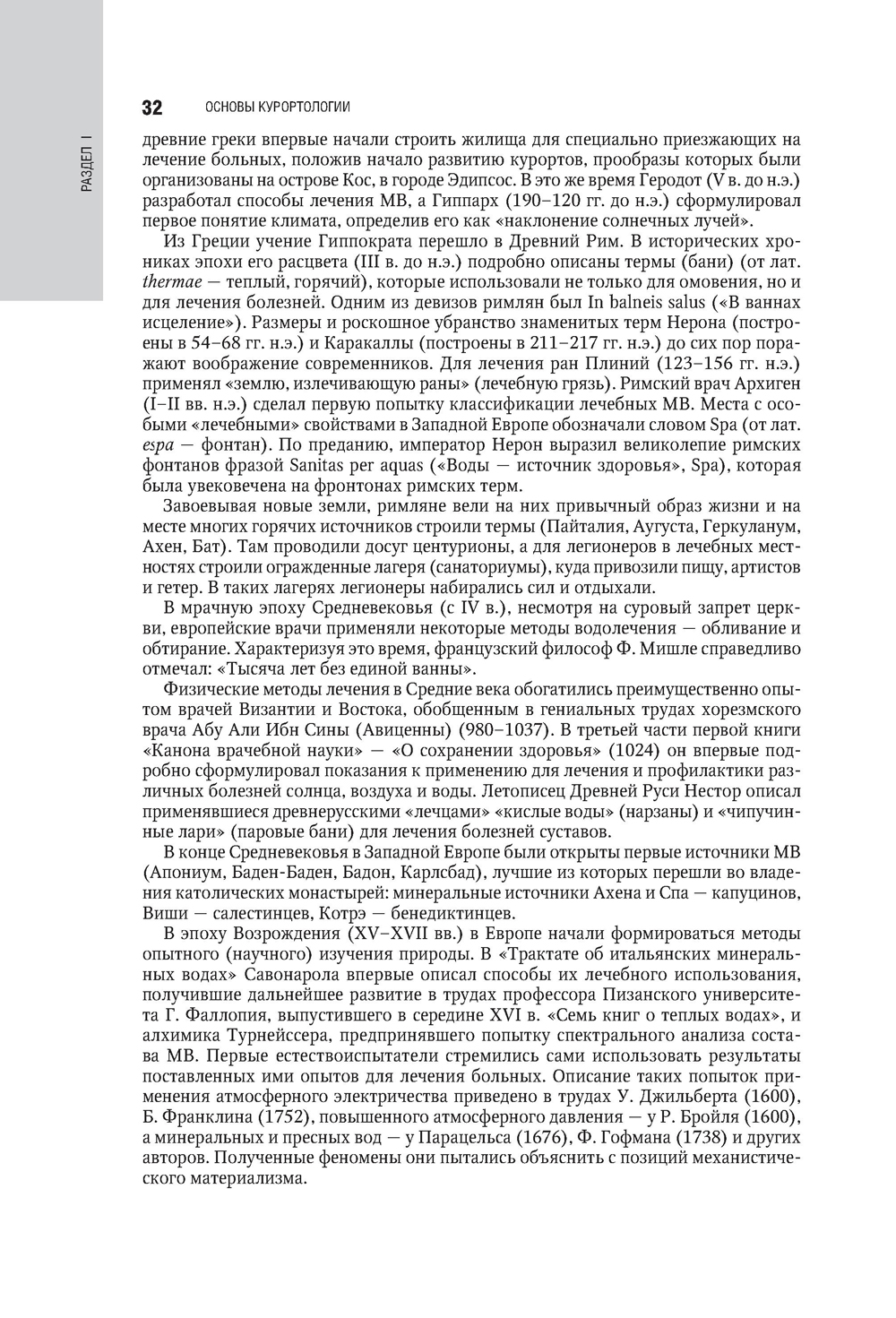 РАЗДЕЛ I

32 ОСНОВЫ КУРОРТОЛОГИИ

древние греки впервые начали строить жилища для специально приезжающих на лечение больных, положив начало развитию курортов, прообразы которых были организованы на острове Кос, в городе Эдипсос. В это же время Геродот (V в. до н.э.) разработал способы лечения МВ, а Гиппарх (190–120 гг. до н.э.) сформулировал первое понятие климата, определив его как «наклонение солнечных лучей».

Из Греции учение Гиппократа перешло в Древний Рим. В исторических хрониках эпохи его расцвета (III в. до н.э.) подробно описаны термы (бани) (от лат. thermae — теплый, горячий), которые использовали не только для омовения, но и для лечения болезней. Одним из девизов римлян был In balneis salus («В ваннах исцеление»). Размеры и роскошное убранство знаменитых терм Нерона (построены в 54–68 гг. н.э.) и Каракаллы (построены в 211–217 гг. н.э.) до сих пор поражают воображение современников. Для лечения ран Плиний (123–156 гг. н.э.) применял «землю, излечивающую раны» (лечебную грязь). Римский врач Архиген (I–II вв. н.э.) сделал первую попытку классификации лечебных МВ. Места с особыми «лечебными» свойствами в Западной Европе обозначали словом Spa (от лат. espa — фонтан). По преданию, император Нерон выразил великолепие римских фонтанов фразой Sanitas per aquas («Воды — источник здоровья», Spa), которая была увековечена на фронтонах римских терм.

Завоевывая новые земли, римляне вели на них привычный образ жизни и на месте многих горячих источников строили термы (Пайталия, Аугуста, Геркуланум, Ахен, Бат). Там проводили досуг центурионы, а для легионеров в лечебных местностях строили огражденные лагеря (санаториумы), куда привозили пищу, артистов и гетер. В таких лагерях легионеры набирались сил и отдыхали.

В мрачную эпоху Средневековья (с IV в.), несмотря на суровый запрет церкви, европейские врачи применяли некоторые методы водолечения — обливание и обтирание. Характеризуя это время, французский философ Ф. Мишле справедливо отмечал: «Тысяча лет без единой ванны».

Физические методы лечения в Средние века обогатились преимущественно опытом врачей Византии и Востока, обобщенным в гениальных трудах хорезмского врача Абу Али Ибн Сины (Авиценны) (980–1037). В третьей части первой книги «Канона врачебной науки» — «О сохранении здоровья» (1024) он впервые подробно сформулировал показания к применению для лечения и профилактики различных болезней солнца, воздуха и воды. Летописец Древней Руси Нестор описал применявшиеся древнерусскими «лечцами» «кислые воды» (нарзаны) и «чипучинные лари» (паровые бани) для лечения болезней суставов.

В конце Средневековья в Западной Европе были открыты первые источники МВ (Апониум, Баден-Баден, Бадон, Карлсбад), лучшие из которых перешли во владения католических монастырей: минеральные источники Ахена и Спа — капуцинов, Виши — салестинцев, Котрэ — бенедиктинцев.

В эпоху Возрождения (XV–XVII вв.) в Европе начали формироваться методы опытного (научного) изучения природы. В «Трактате об итальянских минеральных водах» Савонарола впервые описал способы их лечебного использования, получившие дальнейшее развитие в трудах профессора Пизанского университета Г. Фаллопия, выпустившего в середине XVI в. «Семь книг о теплых водах», и алхимика Турнейссера, предпринявшего попытку спектрального анализа состава МВ. Первые естествоиспытатели стремились сами использовать результаты поставленных ими опытов для лечения больных. Описание таких попыток применения атмосферного электричества приведено в трудах У. Джильберта (1600), Б. Франклина (1752), повышенного атмосферного давления — у Р. Бройля (1600), а минеральных и пресных вод — у Парацельса (1676), Ф. Гофмана (1738) и других авторов. Полученные феномены они пытались объяснить с позиций механистического материализма.